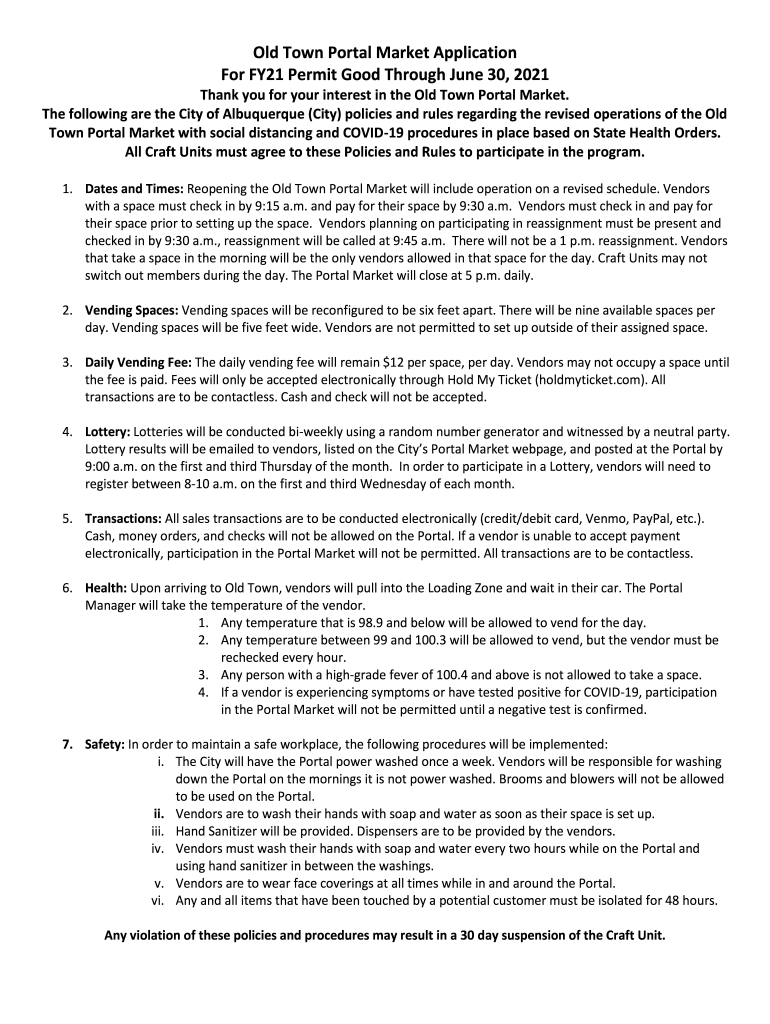 Old Town Portal Market Application
For FY21 Permit Good Through June 30, 2021

Thank you for your interest in the Old Town Portal Market.
The following are the City of Albuquerque (City) policies and rules regarding the revised operations of the Old Town Portal Market with social distancing and COVID-19 procedures in place based on State Health Orders.
All Craft Units must agree to these Policies and Rules to participate in the program.

1. Dates and Times: Reopening the Old Town Portal Market will include operation on a revised schedule. Vendors with a space must check in by 9:15 a.m. and pay for their space by 9:30 a.m. Vendors must check in and pay for their space prior to setting up the space. Vendors planning on participating in reassignment must be present and checked in by 9:30 a.m., reassignment will be called at 9:45 a.m. There will not be a 1 p.m. reassignment. Vendors that take a space in the morning will be the only vendors allowed in that space for the day. Craft Units may not switch out members during the day. The Portal Market will close at 5 p.m. daily.

2. Vending Spaces: Vending spaces will be reconfigured to be six feet apart. There will be nine available spaces per day. Vending spaces will be five feet wide. Vendors are not permitted to set up outside of their assigned space.

3. Daily Vending Fee: The daily vending fee will remain $12 per space, per day. Vendors may not occupy a space until the fee is paid. Fees will only be accepted electronically through Hold My Ticket (holdmyticket.com). All transactions are to be contactless. Cash and check will not be accepted.

4. Lottery: Lotteries will be conducted bi-weekly using a random number generator and witnessed by a neutral party. Lottery results will be emailed to vendors, listed on the City's Portal Market webpage, and posted at the Portal by 9:00 a.m. on the first and third Thursday of the month. In order to participate in a Lottery, vendors will need to register between 8-10 a.m. on the first and third Wednesday of each month.

5. Transactions: All sales transactions are to be conducted electronically (credit/debit card, Venmo, PayPal, etc.). Cash, money orders, and checks will not be allowed on the Portal. If a vendor is unable to accept payment electronically, participation in the Portal Market will not be permitted. All transactions are to be contactless.

6. Health: Upon arriving to Old Town, vendors will pull into the Loading Zone and wait in their car. The Portal Manager will take the temperature of the vendor.
1. Any temperature that is 98.9 and below will be allowed to vend for the day.
2. Any temperature between 99 and 100.3 will be allowed to vend, but the vendor must be rechecked every hour.
3. Any person with a high-grade fever of 100.4 and above is not allowed to take a space.
4. If a vendor is experiencing symptoms or have tested positive for COVID-19, participation in the Portal Market will not be permitted until a negative test is confirmed.

7. Safety: In order to maintain a safe workplace, the following procedures will be implemented:
i. The City will have the Portal power washed once a week. Vendors will be responsible for washing down the Portal on the mornings it is not power washed. Brooms and blowers will not be allowed to be used on the Portal.
ii. Vendors are to wash their hands with soap and water as soon as their space is set up.
iii. Hand Sanitizer will be provided. Dispensers are to be provided by the vendors.
iv. Vendors must wash their hands with soap and water every two hours while on the Portal and using hand sanitizer in between the washings.
v. Vendors are to wear face coverings at all times while in and around the Portal.
vi. Any and all items that have been touched by a potential customer must be isolated for 48 hours.

Any violation of these policies and procedures may result in a 30 day suspension of the Craft Unit.